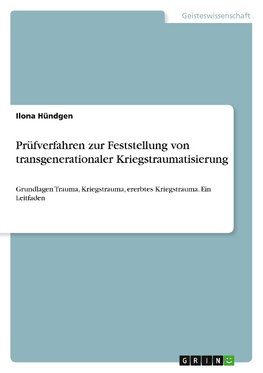 Geisteswissenschaft

Ilona Hündgen

Prüfverfahren zur Feststellung von transgenerationaler Kriegstraumatisierung

Grundlagen Trauma, Kriegstrauma, ererbtes Kriegstrauma. Ein Leitfaden

GRIN